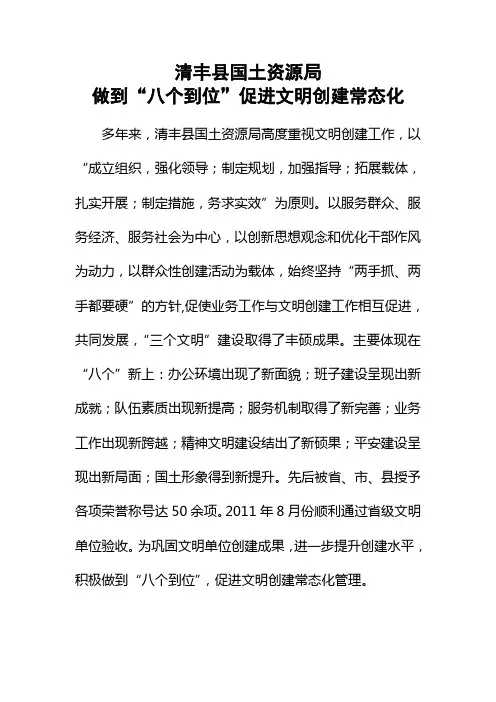 清丰县国土资源局
做到“八个到位”促进文明创建常态化

多年来，清丰县国土资源局高度重视文明创建工作，以“成立组织，强化领导；制定规划，加强指导；拓展载体，扎实开展；制定措施，务求实效”为原则。以服务群众、服务经济、服务社会为中心，以创新思想观念和优化干部作风为动力，以群众性创建活动为载体，始终坚持“两手抓、两手都要硬”的方针,促使业务工作与文明创建工作相互促进，共同发展，“三个文明”建设取得了丰硕成果。主要体现在“八个”新上：办公环境出现了新面貌；班子建设呈现出新成就；队伍素质出现新提高；服务机制取得了新完善；业务工作出现新跨越；精神文明建设结出了新硕果；平安建设呈现出新局面；国土形象得到新提升。先后被省、市、县授予各项荣誉称号达 50 余项。2011 年 8 月份顺利通过省级文明单位验收。为巩固文明单位创建成果，进一步提升创建水平，积极做到“八个到位”，促进文明创建常态化管理。